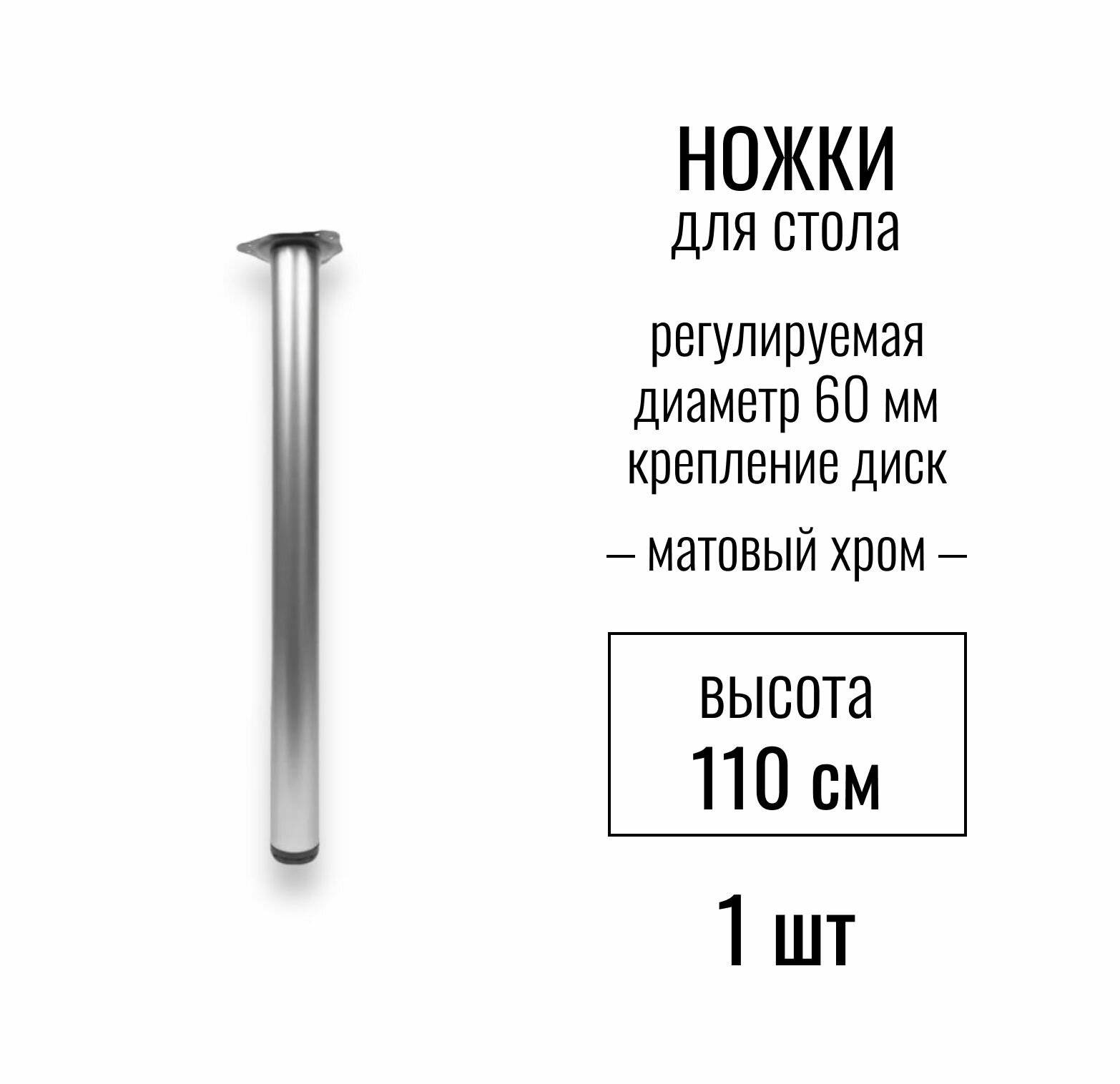 НОЖКИ
для стола

регулируемая
диаметр 60 мм
крепление диск

– матовый хром –

высота
110 см

1 шт